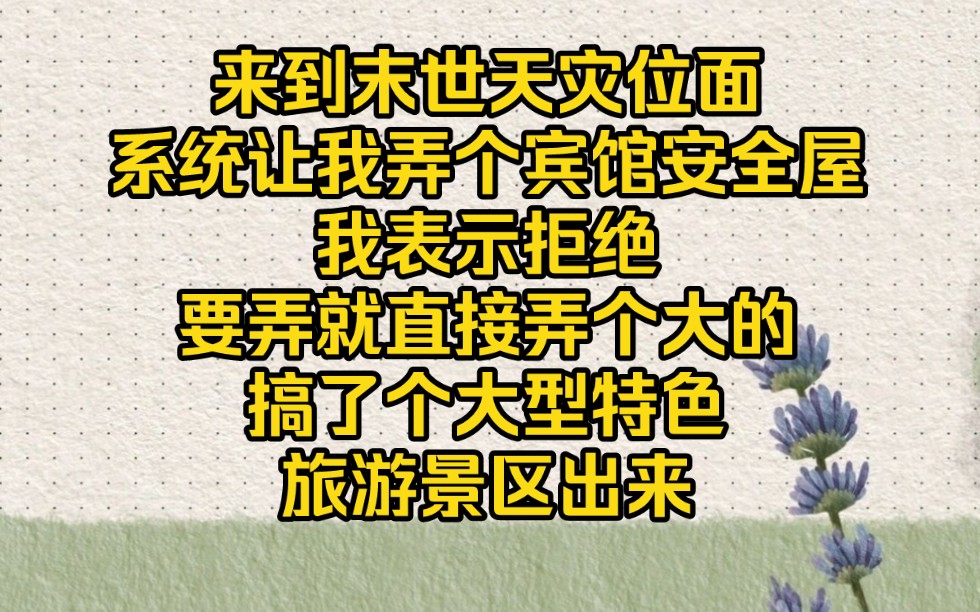 来到末世天灾位面
系统让我弄个宾馆安全屋
我表示拒绝
要弄就直接弄个大的
搞了个大型特色
旅游景区出来